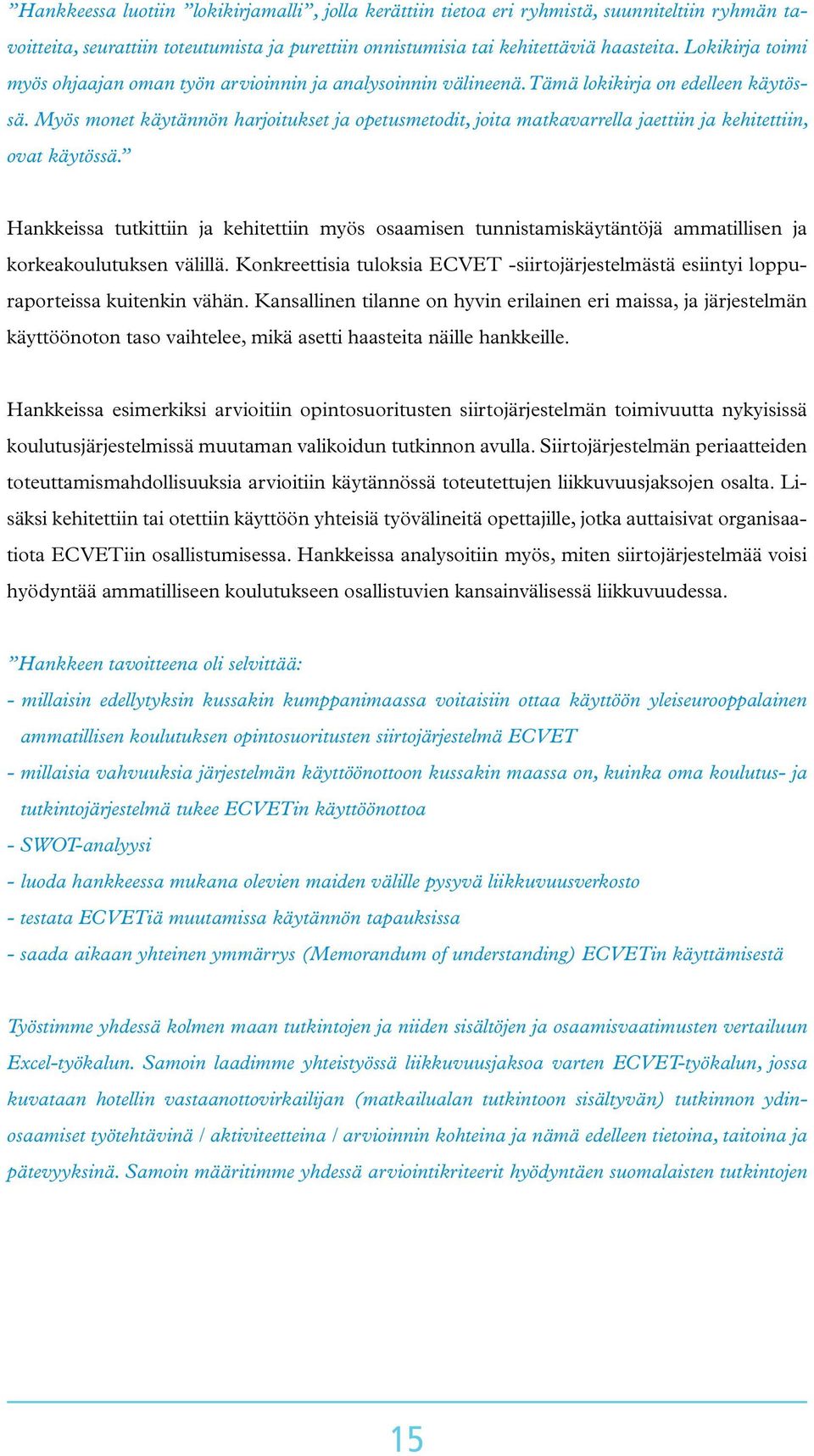 ”Hankkeessa luotiin ”lokikirjamalli”, jolla kerättiin tietoa eri ryhmistä, suunniteltiin ryhmän tavoitteita, seurattiin toteutumista ja purettiin onnistumisia tai kehitettäviä haasteita. Lokikirja toimi myös ohjaajan oman työn arvioinnin ja analysoinnin välineenä. Tämä lokikirja on edelleen käytössä. Myös monet käytännön harjoitukset ja opetusmetodit, joita matkavarrella jaettiin ja kehitettiin, ovat käytössä.”

Hankkeissa tutkittiin ja kehitettiin myös osaamisen tunnistamiskäytäntöjä ammatillisen ja korkeakoulutuksen välillä. Konkreettisia tuloksia ECVET -siirtojärjestelmästä esiintyi loppuraporteissa kuitenkin vähän. Kansallinen tilanne on hyvin erilainen eri maissa, ja järjestelmän käyttöönoton taso vaihtelee, mikä asetti haasteita näille hankkeille.

Hankkeissa esimerkiksi arvioitiin opintosuoritusten siirtojärjestelmän toimivuutta nykyisissä koulutusjärjestelmissä muutaman valikoidun tutkinnon avulla. Siirtojärjestelmän periaatteiden toteuttamismahdollisuuksia arvioitiin käytännössä toteutettujen liikkuvuusjaksojen osalta. Lisäksi kehitettiin tai otettiin käyttöön yhteisiä työvälineitä opettajille, jotka auttaisivat organisaatiota ECVETiin osallistumisessa. Hankkeissa analysoitiin myös, miten siirtojärjestelmää voisi hyödyntää ammatilliseen koulutukseen osallistuvien kansainvälisessä liikkuvuudessa.

”Hankkeen tavoitteena oli selvittää:
- millaisin edellytyksin kussakin kumppanimaassa voitaisiin ottaa käyttöön yleiseurooppalainen ammatillisen koulutuksen opintosuoritusten siirtojärjestelmä ECVET
- millaisia vahvuuksia järjestelmän käyttöönottoon kussakin maassa on, kuinka oma koulutus- ja tutkintojärjestelmä tukee ECVETin käyttöönottoa
- SWOT-analyysi
- luoda hankkeessa mukana olevien maiden välille pysyvä liikkuvuusverkosto
- testata ECVETiä muutamissa käytännön tapauksissa
- saada aikaan yhteinen ymmärrys (Memorandum of understanding) ECVETin käyttämisestä

Työstimme yhdessä kolmen maan tutkintojen ja niiden sisältöjen ja osaamisvaatimusten vertailuun Excel-työkalun. Samoin laadimme yhteistyössä liikkuvuusjaksoa varten ECVET-työkalun, jossa kuvataan hotellin vastaanottovirkailijan (matkailualan tutkintoon sisältyvän) tutkinnon ydinosaamiset työtehtävinä / aktiviteetteina / arvioinnin kohteina ja nämä edelleen tietoina, taitoina ja pätevyyksinä. Samoin määritimme yhdessä arviointikriteerit hyödyntäen suomalaisten tutkintojen

15